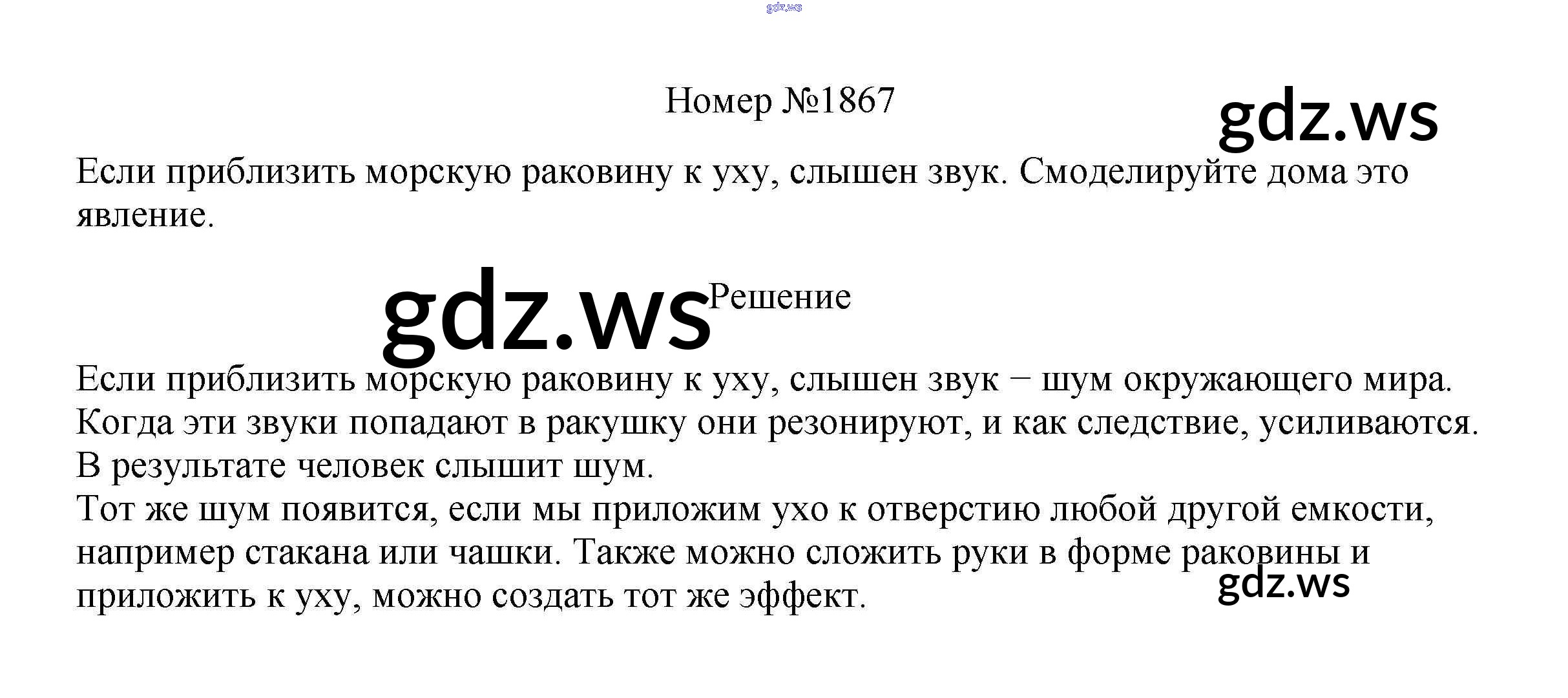 Номер №1867

Если приблизить морскую раковину к уху, слышен звук. Смоделируйте дома это явление.

Решение

Если приблизить морскую раковину к уху, слышен звук − шум окружающего мира.
Когда эти звуки попадают в ракушку они резонируют, и как следствие, усиливаются.
В результате человек слышит шум.
Тот же шум появится, если мы приложим ухо к отверстию любой другой емкости, например стакана или чашки. Также можно сложить руки в форме раковины и приложить к уху, можно создать тот же эффект.

gdz.ws